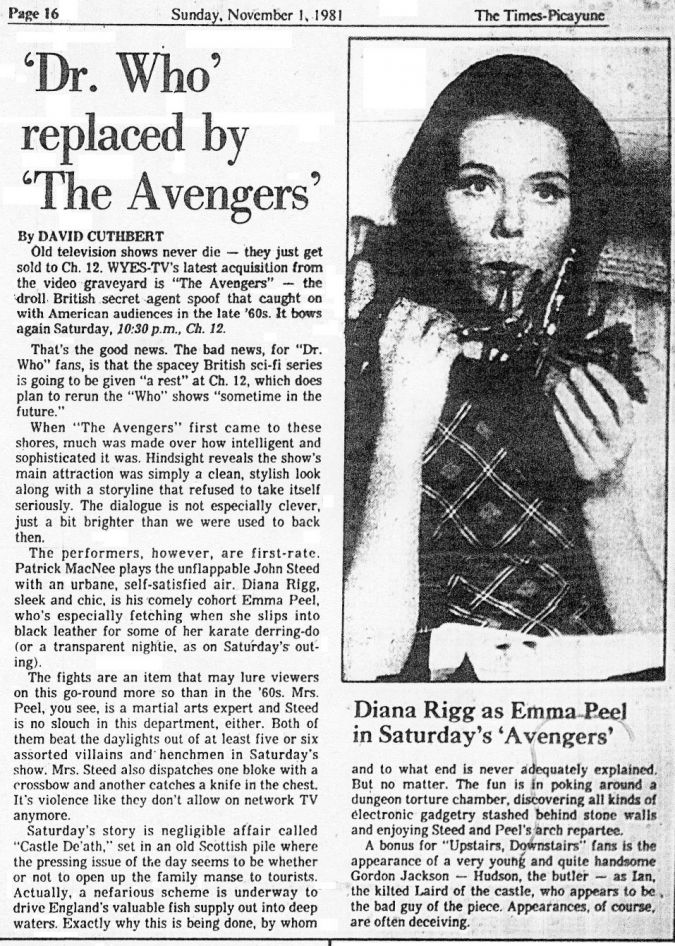 Page 16 Sunday, November 1, 1981 The Times-Picayune

'Dr. Who' replaced by 'The Avengers'

By DAVID CUTHBERT

Old television shows never die — they just get sold to Ch. 12. WYES-TV's latest acquisition from the video graveyard is "The Avengers" — the droll British secret agent spoof that caught on with American audiences in the late '60s. It bows again Saturday, 10:30 p.m., Ch. 12.

That's the good news. The bad news, for "Dr. Who" fans, is that the spacey British sci-fi series is going to be given "a rest" at Ch. 12, which does plan to rerun the "Who" shows "sometime in the future."

When "The Avengers" first came to these shores, much was made over how intelligent and sophisticated it was. Hindsight reveals the show's main attraction was simply a clean, stylish look along with a storyline that refused to take itself seriously. The dialogue is not especially clever, just a bit brighter than we were used to back then.

The performers, however, are first-rate. Patrick MacNee plays the unflappable John Steed with an urbane, self-satisfied air. Diana Rigg, sleek and chic, is his comely cohort Emma Peel, who's especially fetching when she slips into black leather for some of her karate derring-do (or a transparent nightie, as on Saturday's outing).

The fights are an item that may lure viewers on this go-round more so than in the '60s. Mrs. Peel, you see, is a martial arts expert and Steed is no slouch in this department, either. Both of them beat the daylights out of at least five or six assorted villains and henchmen in Saturday's show. Mrs. Steed also dispatches one bloke with a crossbow and another catches a knife in the chest. It's violence like they don't allow on network TV anymore.

Saturday's story is negligible affair called "Castle De'ath," set in an old Scottish pile where the pressing issue of the day seems to be whether or not to open up the family manse to tourists. Actually, a nefarious scheme is underway to drive England's valuable fish supply out into deep waters. Exactly why this is being done, by whom

Diana Rigg as Emma Peel in Saturday's 'Avengers'

and to what end is never adequately explained. But no matter. The fun is in poking around a dungeon torture chamber, discovering all kinds of electronic gadgetry stashed behind stone walls and enjoying Steed and Peel's arch repartee.

A bonus for "Upstairs, Downstairs" fans is the appearance of a very young and quite handsome Gordon Jackson — Hudson, the butler — as Ian, the kilted Laird of the castle, who appears to be the bad guy of the piece. Appearances, of course, are often deceiving.